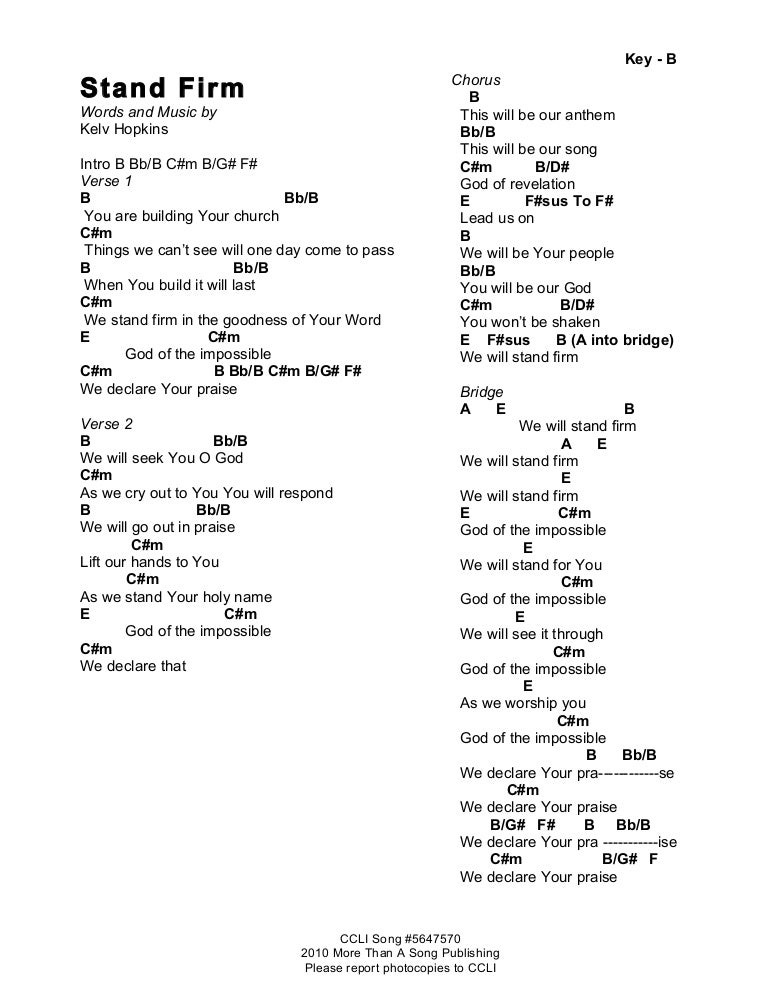 Key - B

Stand Firm
Words and Music by
Kelv Hopkins

Intro B Bb/B C#m B/G# F#
Verse 1
B Bb/B
You are building Your church
C#m
Things we can't see will one day come to pass
B Bb/B
When You build it will last
C#m
We stand firm in the goodness of Your Word
E C#m
God of the impossible
C#m B Bb/B C#m B/G# F#
We declare Your praise

Verse 2
B Bb/B
We will seek You O God
C#m
As we cry out to You You will respond
B Bb/B
We will go out in praise
C#m
Lift our hands to You
C#m
As we stand Your holy name
E C#m
God of the impossible
C#m
We declare that

Chorus
B
This will be our anthem
Bb/B
This will be our song
C#m B/D#
God of revelation
E F#sus To F#
Lead us on
B
We will be Your people
Bb/B
You will be our God
C#m B/D#
You won't be shaken
E F#sus B (A into bridge)
We will stand firm

Bridge
A E B
We will stand firm
A E
We will stand firm
E
We will stand firm
E C#m
God of the impossible
E
We will stand for You
C#m
God of the impossible
E
We will see it through
C#m
God of the impossible
E
As we worship you
C#m
God of the impossible
B Bb/B
We declare Your pra------------se
C#m
We declare Your praise
B/G# F# B Bb/B
We declare Your pra -----------ise
C#m B/G# F
We declare Your praise

CCLI Song #5647570
2010 More Than A Song Publishing
Please report photocopies to CCLI